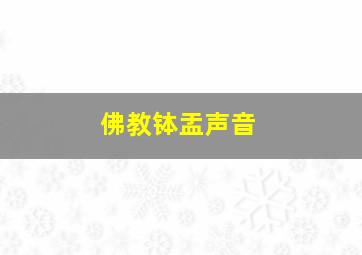 佛教钵盂声音